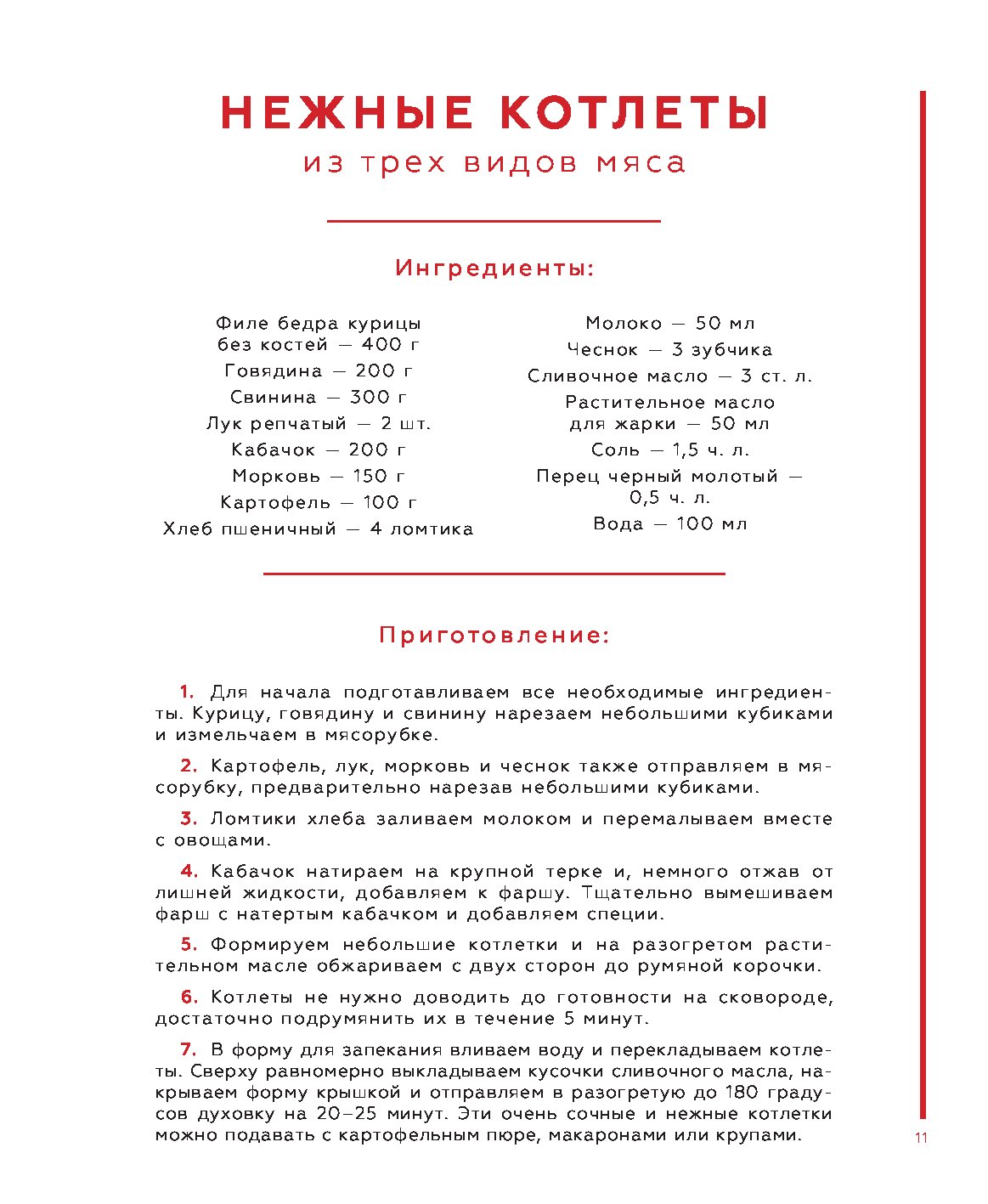 НЕЖНЫЕ КОТЛЕТЫ
из трех видов мяса

Ингредиенты:

Филе бедра курицы без костей — 400 г
Говядина — 200 г
Свинина — 300 г
Лук репчатый — 2 шт.
Кабачок — 200 г
Морковь — 150 г
Картофель — 100 г
Хлеб пшеничный — 4 ломтика

Молоко — 50 мл
Чеснок — 3 зубчика
Сливочное масло — 3 ст. л.
Растительное масло для жарки — 50 мл
Соль — 1,5 ч. л.
Перец черный молотый — 0,5 ч. л.
Вода — 100 мл

Приготовление:

1. Для начала подготавливаем все необходимые ингредиенты. Курицу, говядину и свинину нарезаем небольшими кубиками и измельчаем в мясорубке.

2. Картофель, лук, морковь и чеснок также отправляем в мясорубку, предварительно нарезав небольшими кубиками.

3. Ломтики хлеба заливаем молоком и перемалываем вместе с овощами.

4. Кабачок натираем на крупной терке и, немного отжав от лишней жидкости, добавляем к фаршу. Тщательно вымешиваем фарш с натертым кабачком и добавляем специи.

5. Формируем небольшие котлетки и на разогретом растительном масле обжариваем с двух сторон до румяной корочки.

6. Котлеты не нужно доводить до готовности на сковороде, достаточно подрумянить их в течение 5 минут.

7. В форму для запекания вливаем воду и перекладываем котлеты. Сверху равномерно выкладываем кусочки сливочного масла, накрываем форму крышкой и отправляем в разогретую до 180 градусов духовку на 20–25 минут. Эти очень сочные и нежные котлетки можно подавать с картофельным пюре, макаронами или крупами.

11